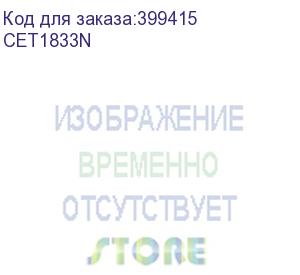 Код для заказа:399415
CET1833N

ИЗОБРАЖЕНИЕ
ВРЕМЕННО
ОТСУТСТВУЕТ
STORE